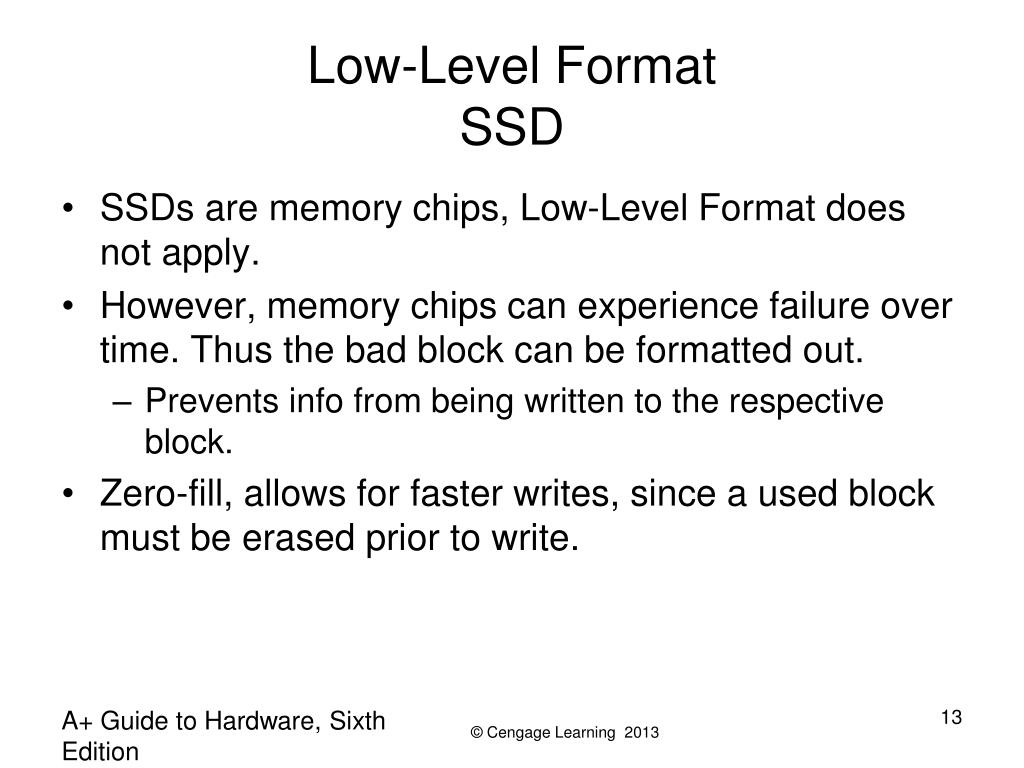 Low-Level Format
SSD

• SSDs are memory chips, Low-Level Format does not apply.
• However, memory chips can experience failure over time. Thus the bad block can be formatted out.
– Prevents info from being written to the respective block.
• Zero-fill, allows for faster writes, since a used block must be erased prior to write.

A+ Guide to Hardware, Sixth Edition

© Cengage Learning 2013

13